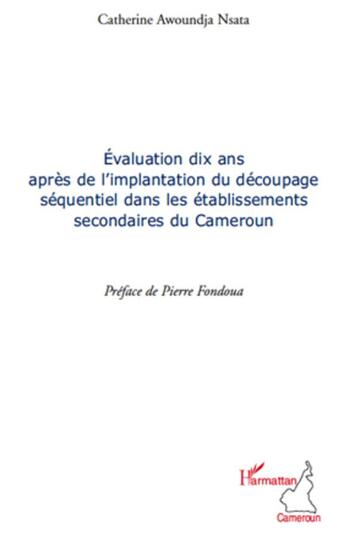 Catherine Awoundja Nsata

Évaluation dix ans après de l'implantation du découpage séquentiel dans les établissements secondaires du Cameroun

Préface de Pierre Fondoua

L'Harmattan

Cameroun